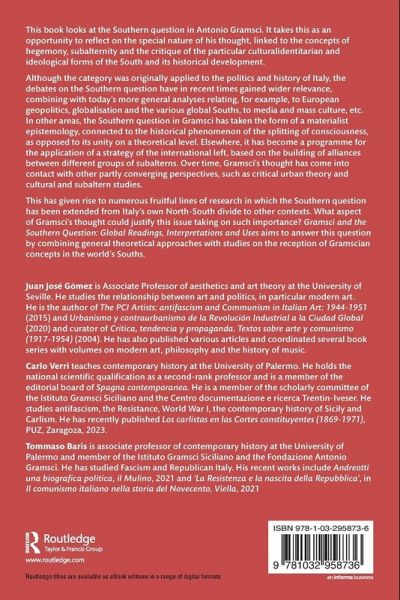 This book looks at the Southern question in Antonio Gramsci. It takes this as an opportunity to reflect on the special nature of his thought, linked to the concepts of hegemony, subalternity and the critique of the particular culturalidentitarian and ideological forms of the South and its historical development.

Although the category was originally applied to the politics and history of Italy, the debates on the Southern question have in recent times gained wider relevance, combining with today's more general analyses relating, for example, to European geopolitics, globalisation and the various global Souths, to media and mass culture, etc. In other areas, the Southern question in Gramsci has taken the form of a materialist epistemology, connected to the historical phenomenon of the splitting of consciousness, as opposed to its unity on a theoretical level. Elsewhere, it has become a programme for the application of a strategy of the international left, based on the building of alliances between different groups of subalterns. Over time, Gramsci's thought has come into contact with other partly converging perspectives, such as critical urban theory and cultural and subaltern studies.

This has given rise to numerous fruitful lines of research in which the Southern question has been extended from Italy's own North-South divide to other contexts. What aspect of Gramsci's thought could justify this issue taking on such importance? Gramsci and the Southern Question: Global Readings, Interpretations and Uses aims to answer this question by combining general theoretical approaches with studies on the reception of Gramscian concepts in the world's Souths.

Juan José Gómez is Associate Professor of aesthetics and art theory at the University of Seville. He studies the relationship between art and politics, in particular modern art. He is the author of The PCI Artists: antifascism and Communism in Italian Art: 1944-1951 (2015) and Urbanismo y contraurbanismo de la Revolución Industrial a la Ciudad Global (2020) and curator of Crítica, tendencia y propaganda. Textos sobre arte y comunismo (1917-1954) (2004). He has also published various articles and coordinated several book series with volumes on modern art, philosophy and the history of music.

Carlo Verri teaches contemporary history at the University of Palermo. He holds the national scientific qualification as a second-rank professor and is a member of the editorial board of Spagna contemporanea. He is a member of the scholarly committee of the Istituto Gramsci Siciliano and the Centro documentazione e ricerca Trentin-Iveser. He studies antifascism, the Resistance, World War I, the contemporary history of Sicily and Carlism. He has recently published Los carlistas en las Cortes constituyentes (1869-1971), PUZ, Zaragoza, 2023.

Tommaso Baris is associate professor of contemporary history at the University of Palermo and member of the Istituto Gramsci Siciliano and the Fondazione Antonio Gramsci. He has studied Fascism and Republican Italy. His recent works include Andreotti una biografica politica, il Mulino, 2021 and 'La Resistenza e la nascita della Repubblica', in Il comunismo italiano nella storia del Novecento, Viella, 2021

Routledge
Taylor & Francis Group
www.routledge.com

Routledge titles are available as eBook editions in a range of digital formats

ISBN 978-1-03-295873-6

9 781032 958736

an informa business